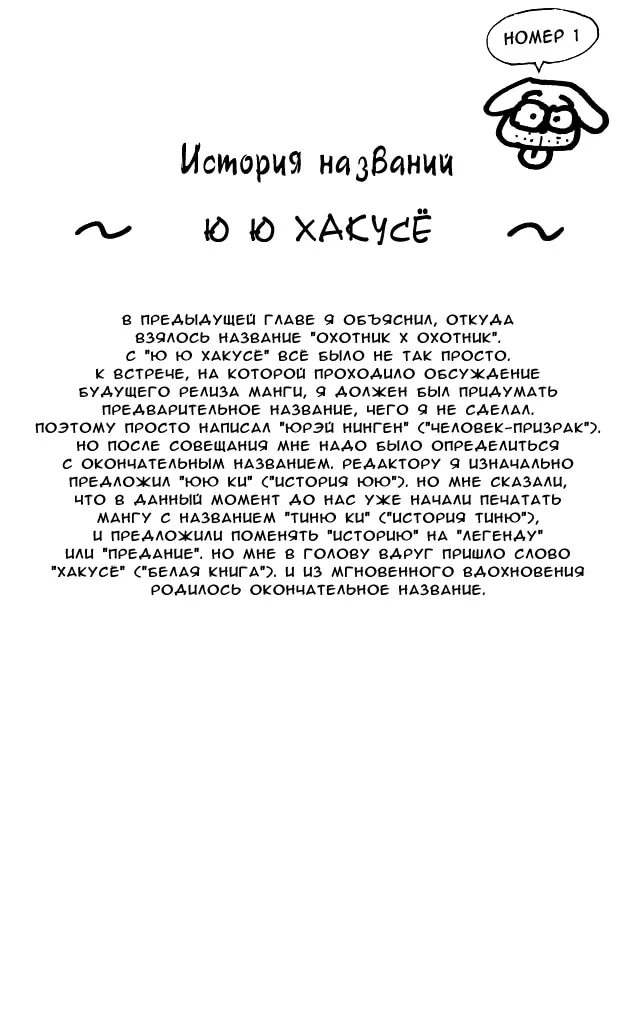 НОМЕР 1

История названий

~ Ю Ю ХАКУСЁ ~

В ПРЕДЫДУЩЕЙ ГЛАВЕ Я ОБЪЯСНИЛ, ОТКУДА ВЗЯЛОСЬ НАЗВАНИЕ "ОХОТНИК Х ОХОТНИК". С "Ю Ю ХАКУСЁ" ВСЁ БЫЛО НЕ ТАК ПРОСТО. К ВСТРЕЧЕ, НА КОТОРОЙ ПРОХОДИЛО ОБСУЖДЕНИЕ БУДУЩЕГО РЕЛИЗА МАНГИ, Я ДОЛЖЕН БЫЛ ПРИДУМАТЬ ПРЕДВАРИТЕЛЬНОЕ НАЗВАНИЕ, ЧЕГО Я НЕ СДЕЛАЛ. ПОЭТОМУ ПРОСТО НАПИСАЛ "ЮРЭЙ НИНГЕН" ("ЧЕЛОВЕК-ПРИЗРАК"). НО ПОСЛЕ СОВЕЩАНИЯ МНЕ НАДО БЫЛО ОПРЕДЕЛИТЬСЯ С ОКОНЧАТЕЛЬНЫМ НАЗВАНИЕМ. РЕДАКТОРУ Я ИЗНАЧАЛЬНО ПРЕДЛОЖИЛ "ЮЮ КИ" ("ИСТОРИЯ ЮЮ"). НО МНЕ СКАЗАЛИ, ЧТО В ДАННЫЙ МОМЕНТ ДО НАС УЖЕ НАЧАЛИ ПЕЧАТАТЬ МАНГУ С НАЗВАНИЕМ "ТИНЮ КИ" ("ИСТОРИЯ ТИНЮ"), И ПРЕДЛОЖИЛИ ПОМЕНЯТЬ "ИСТОРИЮ" НА "ЛЕГЕНДУ" ИЛИ "ПРЕДАНИЕ". НО МНЕ В ГОЛОВУ ВДРУГ ПРИШЛО СЛОВО "ХАКУСЁ" ("БЕЛАЯ КНИГА"). И ИЗ МГНОВЕННОГО ВДОХНОВЕНИЯ РОДИЛОСЬ ОКОНЧАТЕЛЬНОЕ НАЗВАНИЕ.